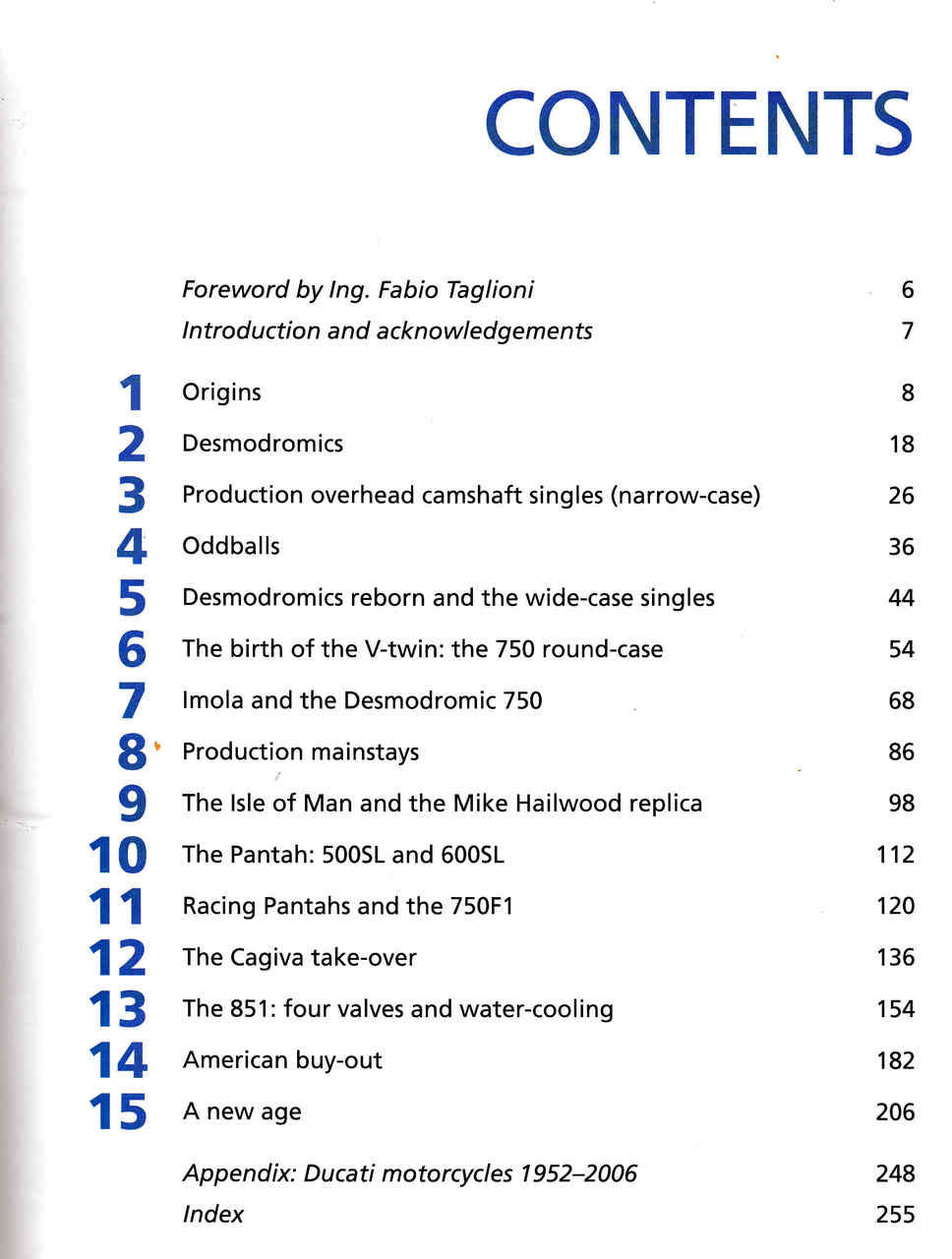 CONTENTS

Foreword by Ing. Fabio Taglioni 6
Introduction and acknowledgements 7

1 Origins 8
2 Desmodromics 18
3 Production overhead camshaft singles (narrow-case) 26
4 Oddballs 36
5 Desmodromics reborn and the wide-case singles 44
6 The birth of the V-twin: the 750 round-case 54
7 Imola and the Desmodromic 750 68
8 Production mainstays 86
9 The Isle of Man and the Mike Hailwood replica 98
10 The Pantah: 500SL and 600SL 112
11 Racing Pantahs and the 750F1 120
12 The Cagiva take-over 136
13 The 851: four valves and water-cooling 154
14 American buy-out 182
15 A new age 206

Appendix: Ducati motorcycles 1952–2006 248
Index 255